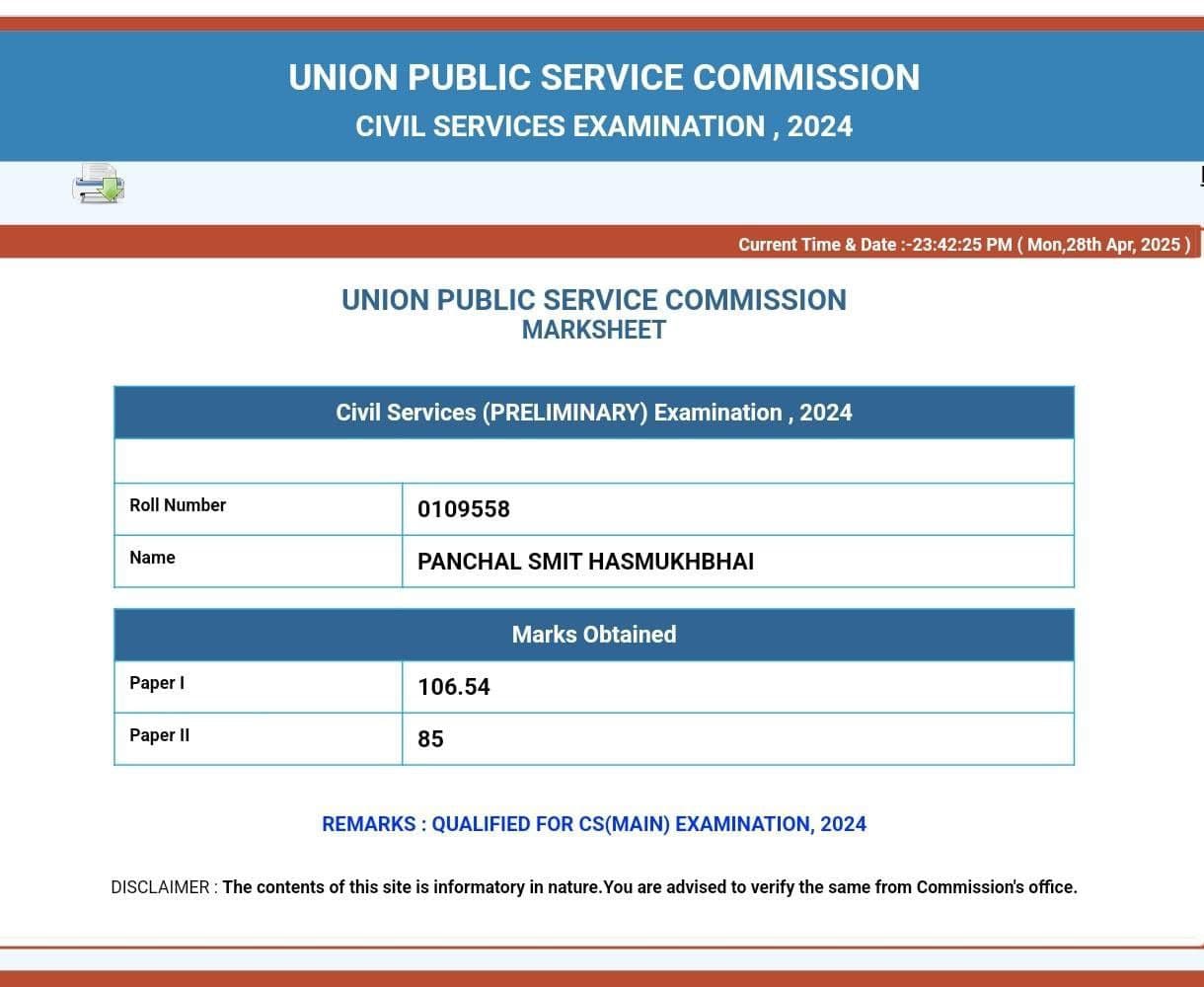 UNION PUBLIC SERVICE COMMISSION
CIVIL SERVICES EXAMINATION , 2024

Current Time & Date :-23:42:25 PM ( Mon,28th Apr, 2025 )

UNION PUBLIC SERVICE COMMISSION
MARKSHEET

| Civil Services (PRELIMINARY) Examination , 2024 | |
|---|---|
| | |
| Roll Number | 0109558 |
| Name | PANCHAL SMIT HASMUKHBHAI |

| Marks Obtained | |
|---|---|
| Paper I | 106.54 |
| Paper II | 85 |

REMARKS : QUALIFIED FOR CS(MAIN) EXAMINATION, 2024

DISCLAIMER : The contents of this site is informatory in nature.You are advised to verify the same from Commission's office.